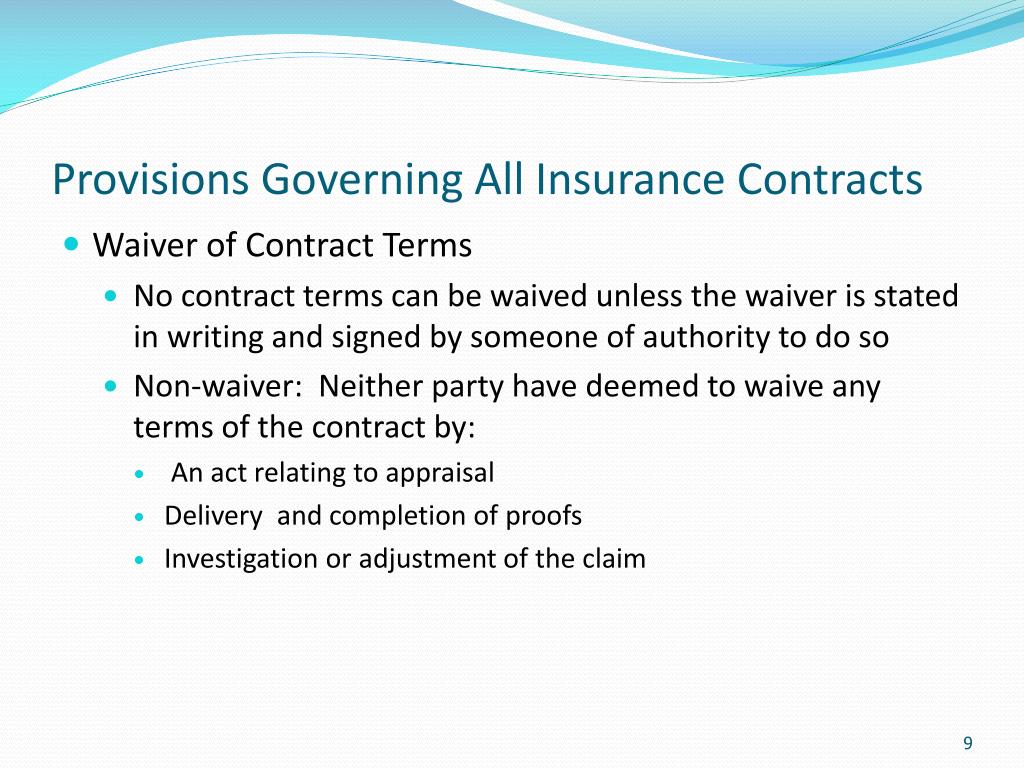 Provisions Governing All Insurance Contracts

- Waiver of Contract Terms
  - No contract terms can be waived unless the waiver is stated in writing and signed by someone of authority to do so
  - Non-waiver: Neither party have deemed to waive any terms of the contract by:
    - An act relating to appraisal
    - Delivery and completion of proofs
    - Investigation or adjustment of the claim

9